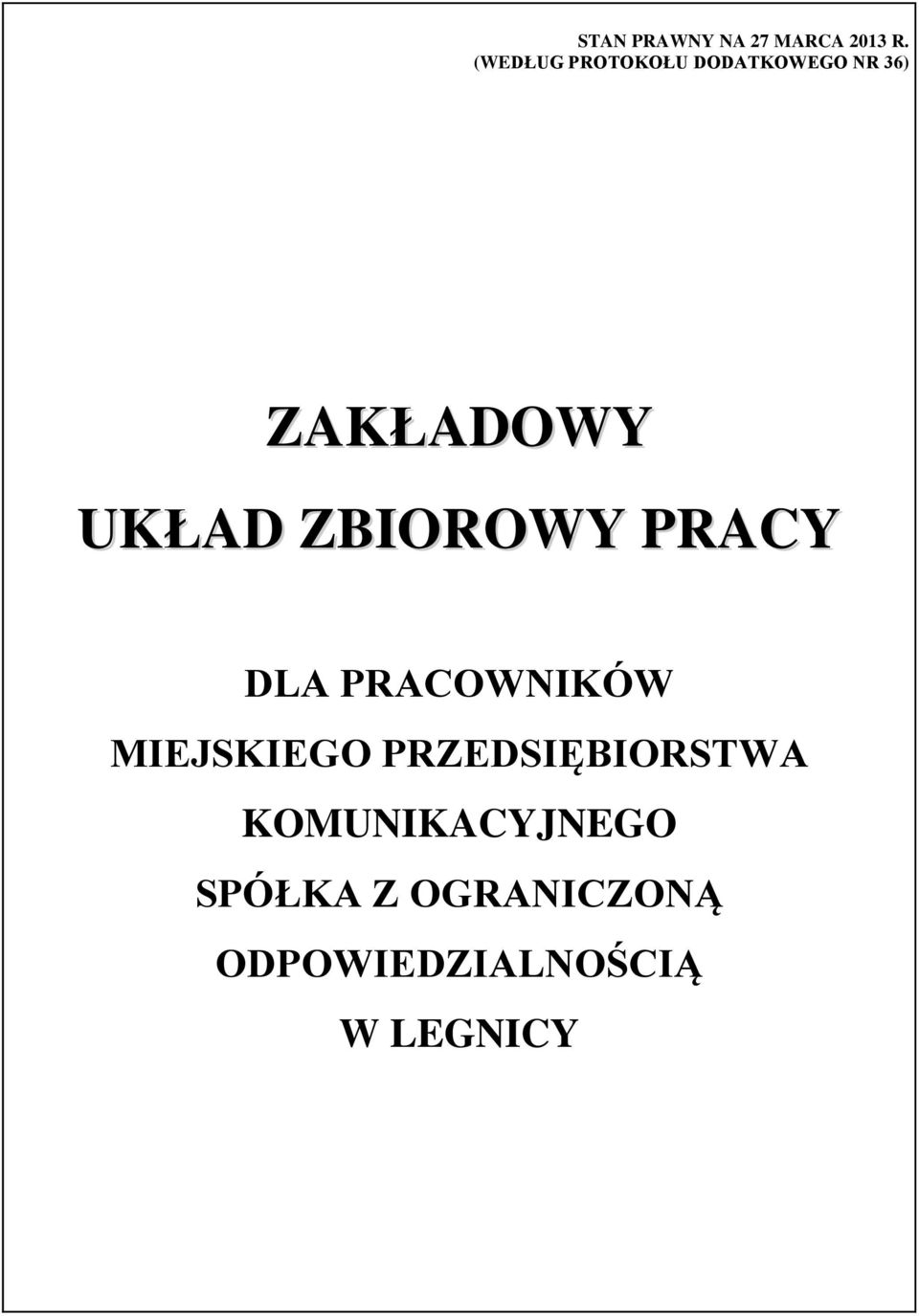 STAN PRAWNY NA 27 MARCA 2013 R.
(WEDŁUG PROTOKOŁU DODATKOWEGO NR 36)

ZAKŁADOWY
UKŁAD ZBIOROWY PRACY

DLA PRACOWNIKÓW
MIEJSKIEGO PRZEDSIĘBIORSTWA
KOMUNIKACYJNEGO
SPÓŁKA Z OGRANICZONĄ
ODPOWIEDZIALNOŚCIĄ
W LEGNICY